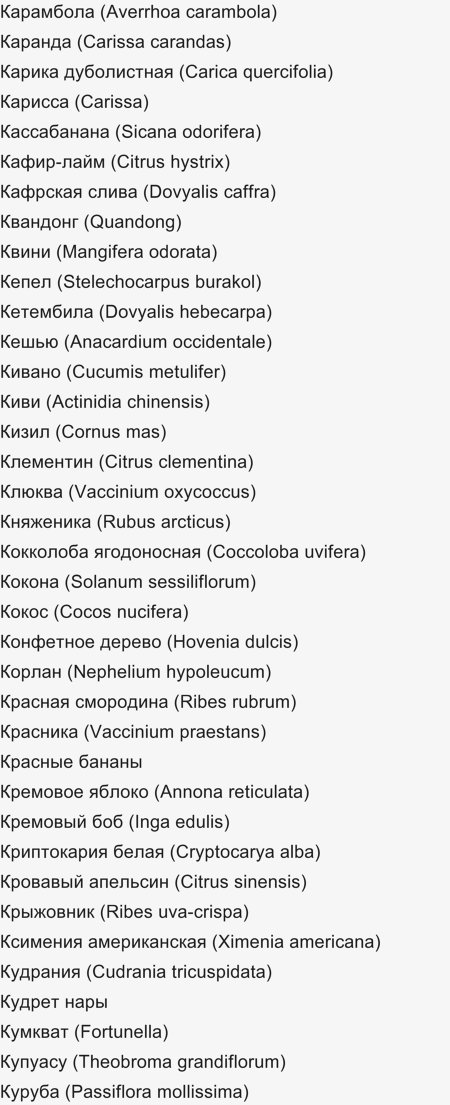 Карамбола (Averrhoa carambola)
Каранда (Carissa carandas)
Карика дуболистная (Carica quercifolia)
Карисса (Carissa)
Кассабанана (Sicana odorifera)
Кафир-лайм (Citrus hystrix)
Кафрская слива (Dovyalis caffra)
Квандонг (Quandong)
Квини (Mangifera odorata)
Кепел (Stelechocarpus burakol)
Кетембила (Dovyalis hebecarpa)
Кешью (Anacardium occidentale)
Кивано (Cucumis metulifer)
Киви (Actinidia chinensis)
Кизил (Cornus mas)
Клементин (Citrus clementina)
Клюква (Vaccinium oxycoccus)
Княженика (Rubus arcticus)
Кокколоба ягодоносная (Coccoloba uvifera)
Кокона (Solanum sessiliflorum)
Кокос (Cocos nucifera)
Конфетное дерево (Hovenia dulcis)
Корлан (Nephelium hypoleucum)
Красная смородина (Ribes rubrum)
Красника (Vaccinium praestans)
Красные бананы
Кремовое яблоко (Annona reticulata)
Кремовый боб (Inga edulis)
Криптокария белая (Cryptocarya alba)
Кровавый апельсин (Citrus sinensis)
Крыжовник (Ribes uva-crispa)
Ксимения американская (Ximenia americana)
Кудрания (Cudrania tricuspidata)
Кудрет нары
Кумкват (Fortunella)
Купуасу (Theobroma grandiflorum)
Куруба (Passiflora mollissima)